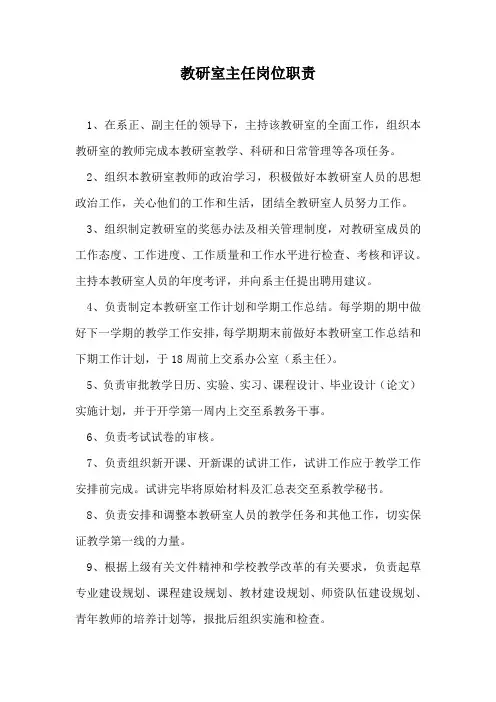 教研室主任岗位职责

1、在系正、副主任的领导下，主持该教研室的全面工作，组织本教研室的教师完成本教研室教学、科研和日常管理等各项任务。

2、组织本教研室教师的政治学习，积极做好本教研室人员的思想政治工作，关心他们的工作和生活，团结全教研室人员努力工作。

3、组织制定教研室的奖惩办法及相关管理制度，对教研室成员的工作态度、工作进度、工作质量和工作水平进行检查、考核和评议。主持本教研室人员的年度考评，并向系主任提出聘用建议。

4、负责制定本教研室工作计划和学期工作总结。每学期的期中做好下一学期的教学工作安排，每学期期末前做好本教研室工作总结和下期工作计划，于18周前上交系办公室（系主任）。

5、负责审批教学日历、实验、实习、课程设计、毕业设计（论文）实施计划，并于开学第一周内上交至系教务干事。

6、负责考试试卷的审核。

7、负责组织新开课、开新课的试讲工作，试讲工作应于教学工作安排前完成。试讲完毕将原始材料及汇总表交至系教学秘书。

8、负责安排和调整本教研室人员的教学任务和其他工作，切实保证教学第一线的力量。

9、根据上级有关文件精神和学校教学改革的有关要求，负责起草专业建设规划、课程建设规划、教材建设规划、师资队伍建设规划、青年教师的培养计划等，报批后组织实施和检查。